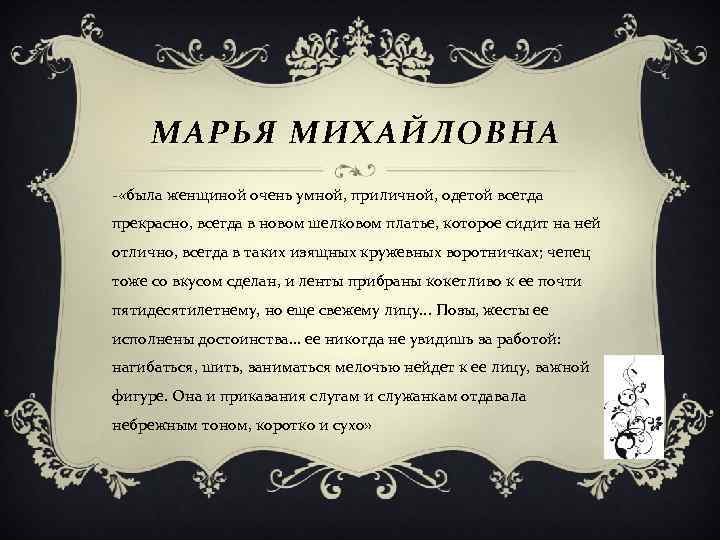 МАРЬЯ МИХАЙЛОВНА

-«была женщиной очень умной, приличной, одетой всегда прекрасно, всегда в новом шелковом платье, которое сидит на ней отлично, всегда в таких изящных кружевных воротничках; чепец тоже со вкусом сделан, и ленты прибраны кокетливо к ее почти пятидесятилетнему, но еще свежему лицу... Позы, жесты ее исполнены достоинства... ее никогда не увидишь за работой: нагибаться, шить, заниматься мелочью нейдет к ее лицу, важной фигуре. Она и приказания слугам и служанкам отдавала небрежным тоном, коротко и сухо»